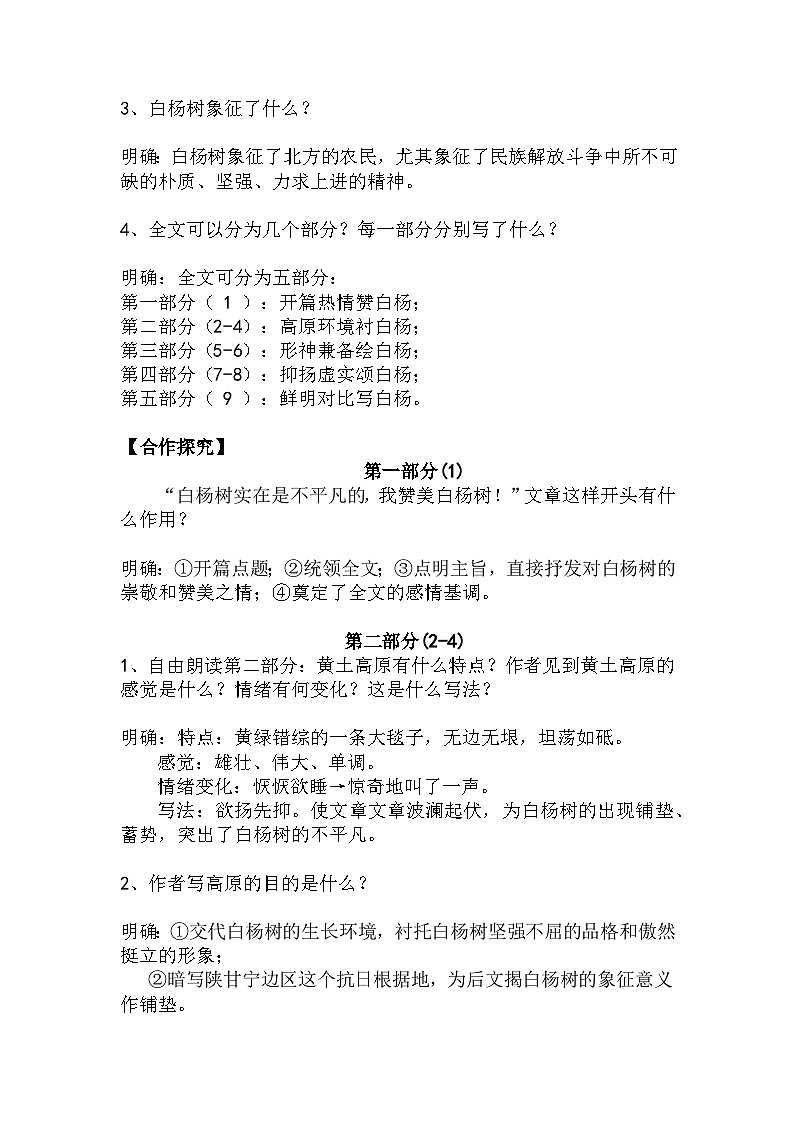 3、白杨树象征了什么？

明确：白杨树象征了北方的农民，尤其象征了民族解放斗争中所不可缺的朴质、坚强、力求上进的精神。

4、全文可以分为几个部分？每一部分分别写了什么？

明确：全文可分为五部分：
第一部分（ 1 ）：开篇热情赞白杨；
第二部分（2-4）：高原环境衬白杨；
第三部分（5-6）：形神兼备绘白杨；
第四部分（7-8）：抑扬虚实颂白杨；
第五部分（ 9 ）：鲜明对比写白杨。

【合作探究】

第一部分(1)

“白杨树实在是不平凡的，我赞美白杨树！”文章这样开头有什么作用？

明确：①开篇点题；②统领全文；③点明主旨，直接抒发对白杨树的崇敬和赞美之情；④奠定了全文的感情基调。

第二部分(2-4)

1、自由朗读第二部分：黄土高原有什么特点？作者见到黄土高原的感觉是什么？情绪有何变化？这是什么写法？

明确：特点：黄绿错综的一条大毯子，无边无垠，坦荡如砥。
感觉：雄壮、伟大、单调。
情绪变化：恹恹欲睡→惊奇地叫了一声。
写法：欲扬先抑。使文章文章波澜起伏，为白杨树的出现铺垫、蓄势，突出了白杨树的不平凡。

2、作者写高原的目的是什么？

明确：①交代白杨树的生长环境，衬托白杨树坚强不屈的品格和傲然挺立的形象；
②暗写陕甘宁边区这个抗日根据地，为后文揭白杨树的象征意义作铺垫。